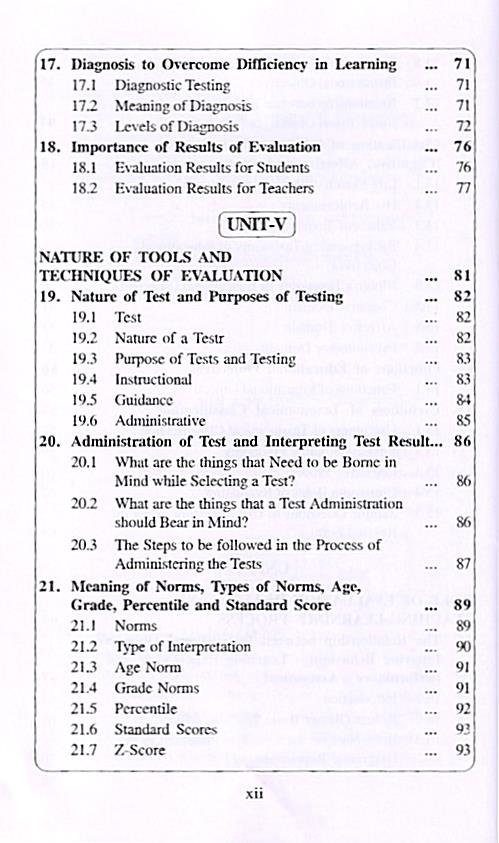 17. Diagnosis to Overcome Difficiency in Learning ... 71
17.1 Diagnostic Testing ... 71
17.2 Meaning of Diagnosis ... 71
17.3 Levels of Diagnosis ... 72
18. Importance of Results of Evaluation ... 76
18.1 Evaluation Results for Students ... 76
18.2 Evaluation Results for Teachers ... 77

UNIT-V

NATURE OF TOOLS AND TECHNIQUES OF EVALUATION ... 81
19. Nature of Test and Purposes of Testing ... 82
19.1 Test ... 82
19.2 Nature of a Testr ... 82
19.3 Purpose of Tests and Testing ... 83
19.4 Instructional ... 83
19.5 Guidance ... 84
19.6 Administrative ... 85
20. Administration of Test and Interpreting Test Result... 86
20.1 What are the things that Need to be Borne in Mind while Selecting a Test? ... 86
20.2 What are the things that a Test Administration should Bear in Mind? ... 86
20.3 The Steps to be followed in the Process of Administering the Tests ... 87
21. Meaning of Norms, Types of Norms, Age, Grade, Percentile and Standard Score ... 89
21.1 Norms ... 89
21.2 Type of Interpretation ... 90
21.3 Age Norm ... 91
21.4 Grade Norms ... 91
21.5 Percentile ... 92
21.6 Standard Scores ... 93
21.7 Z-Score ... 93

xii